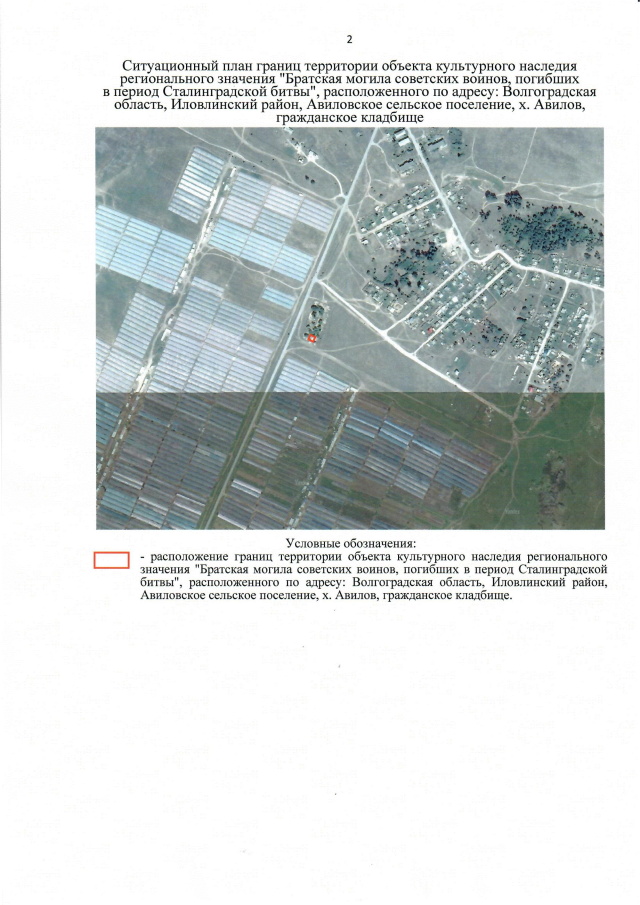 2

Ситуационный план границ территории объекта культурного наследия регионального значения "Братская могила советских воинов, погибших в период Сталинградской битвы", расположенного по адресу: Волгоградская область, Иловлинский район, Авиловское сельское поселение, х. Авилов, гражданское кладбище

Условные обозначения:
- расположение границ территории объекта культурного наследия регионального значения "Братская могила советских воинов, погибших в период Сталинградской битвы", расположенного по адресу: Волгоградская область, Иловлинский район, Авиловское сельское поселение, х. Авилов, гражданское кладбище.